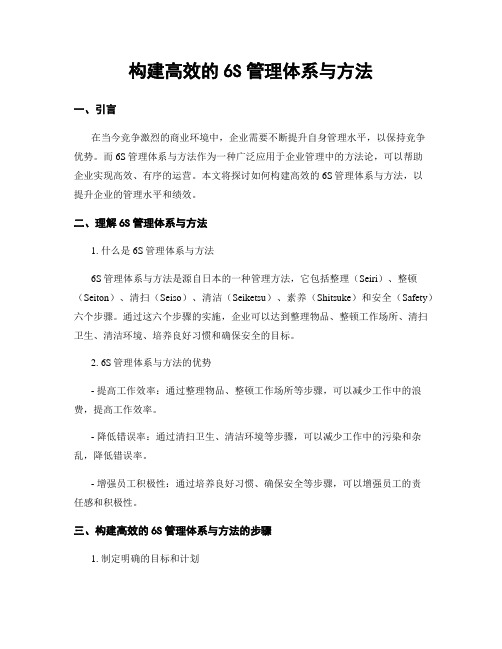 构建高效的 6S 管理体系与方法

一、引言

在当今竞争激烈的商业环境中，企业需要不断提升自身管理水平，以保持竞争优势。而 6S 管理体系与方法作为一种广泛应用于企业管理中的方法论，可以帮助企业实现高效、有序的运营。本文将探讨如何构建高效的 6S 管理体系与方法，以提升企业的管理水平和绩效。

二、理解 6S 管理体系与方法

1. 什么是 6S 管理体系与方法

6S 管理体系与方法是源自日本的一种管理方法，它包括整理（Seiri）、整顿（Seiton）、清扫（Seiso）、清洁（Seiketsu）、素养（Shitsuke）和安全（Safety）六个步骤。通过这六个步骤的实施，企业可以达到整理物品、整顿工作场所、清扫卫生、清洁环境、培养良好习惯和确保安全的目标。

2. 6S 管理体系与方法的优势

- 提高工作效率：通过整理物品、整顿工作场所等步骤，可以减少工作中的浪费，提高工作效率。

- 降低错误率：通过清扫卫生、清洁环境等步骤，可以减少工作中的污染和杂乱，降低错误率。

- 增强员工积极性：通过培养良好习惯、确保安全等步骤，可以增强员工的责任感和积极性。

三、构建高效的 6S 管理体系与方法的步骤

1. 制定明确的目标和计划